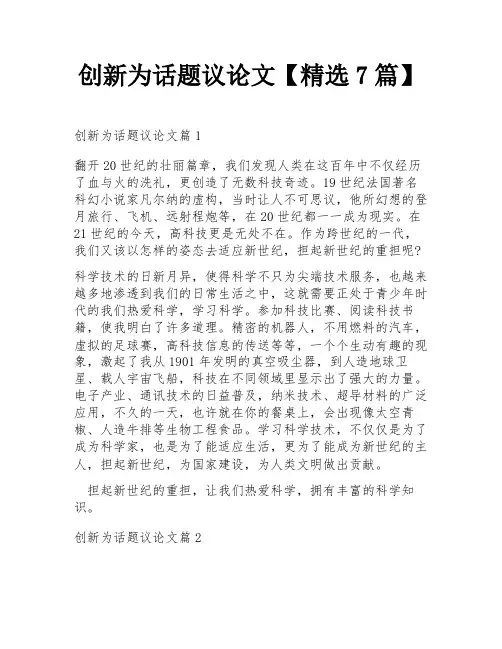 创新为话题议论文【精选 7 篇】

创新为话题议论文篇 1

翻开 20 世纪的壮丽篇章，我们发现人类在这百年中不仅经历了血与火的洗礼，更创造了无数科技奇迹。19 世纪法国著名科幻小说家凡尔纳的虚构，当时让人不可思议，他所幻想的登月旅行、飞机、远射程炮等，在 20 世纪都一一成为现实。在 21 世纪的今天，高科技更是无处不在。作为跨世纪的一代，我们又该以怎样的姿态去适应新世纪，担起新世纪的重担呢?

科学技术的日新月异，使得科学不只为尖端技术服务，也越来越多地渗透到我们的日常生活之中，这就需要正处于青少年时代的我们热爱科学，学习科学。参加科技比赛、阅读科技书籍，使我明白了许多道理。精密的机器人，不用燃料的汽车，虚拟的足球赛，高科技信息的传送等等，一个个生动有趣的现象，激起了我从 1901 年发明的真空吸尘器，到人造地球卫星、载人宇宙飞船，科技在不同领域里显示出了强大的力量。电子产业、通讯技术的日益普及，纳米技术、超导材料的广泛应用，不久的一天，也许就在你的餐桌上，会出现像太空青椒、人造牛排等生物工程食品。学习科学技术，不仅仅是为了成为科学家，也是为了能适应生活，更为了能成为新世纪的主人，担起新世纪，为国家建设，为人类文明做出贡献。

担起新世纪的重担，让我们热爱科学，拥有丰富的科学知识。

创新为话题议论文篇 2